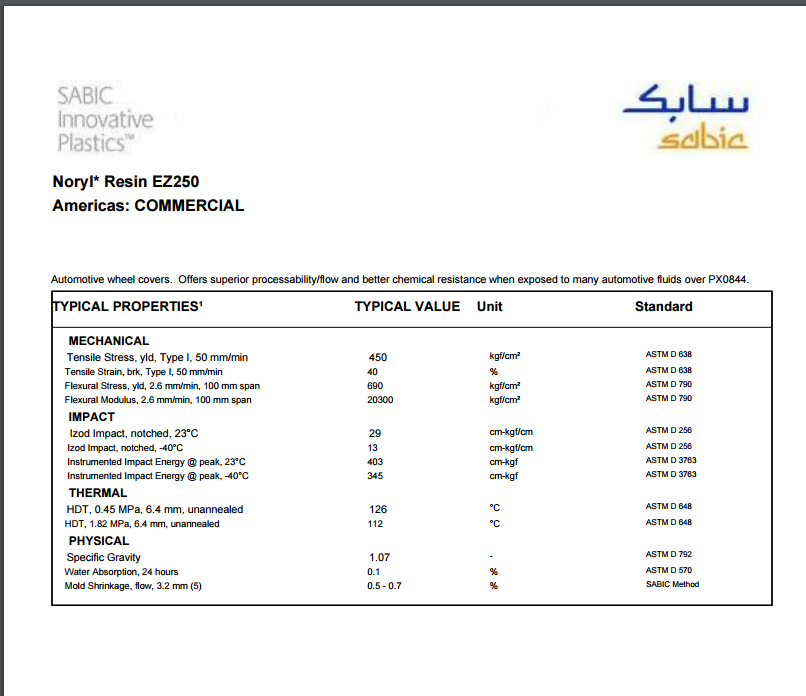 SABIC Innovative Plastics™

سابك
sabic

Noryl* Resin EZ250
Americas: COMMERCIAL

Automotive wheel covers. Offers superior processability/flow and better chemical resistance when exposed to many automotive fluids over PX0844.

| TYPICAL PROPERTIES¹ | TYPICAL VALUE | Unit | Standard |
|---|---|---|---|
| MECHANICAL | | | |
| Tensile Stress, yld, Type I, 50 mm/min | 450 | kgf/cm² | ASTM D 638 |
| Tensile Strain, brk, Type I, 50 mm/min | 40 | % | ASTM D 638 |
| Flexural Stress, yld, 2.6 mm/min, 100 mm span | 690 | kgf/cm² | ASTM D 790 |
| Flexural Modulus, 2.6 mm/min, 100 mm span | 20300 | kgf/cm² | ASTM D 790 |
| IMPACT | | | |
| Izod Impact, notched, 23°C | 29 | cm-kgf/cm | ASTM D 256 |
| Izod Impact, notched, -40°C | 13 | cm-kgf/cm | ASTM D 256 |
| Instrumented Impact Energy @ peak, 23°C | 403 | cm-kgf | ASTM D 3763 |
| Instrumented Impact Energy @ peak, -40°C | 345 | cm-kgf | ASTM D 3763 |
| THERMAL | | | |
| HDT, 0.45 MPa, 6.4 mm, unannealed | 126 | °C | ASTM D 648 |
| HDT, 1.82 MPa, 6.4 mm, unannealed | 112 | °C | ASTM D 648 |
| PHYSICAL | | | |
| Specific Gravity | 1.07 | - | ASTM D 792 |
| Water Absorption, 24 hours | 0.1 | % | ASTM D 570 |
| Mold Shrinkage, flow, 3.2 mm (5) | 0.5 - 0.7 | % | SABIC Method |